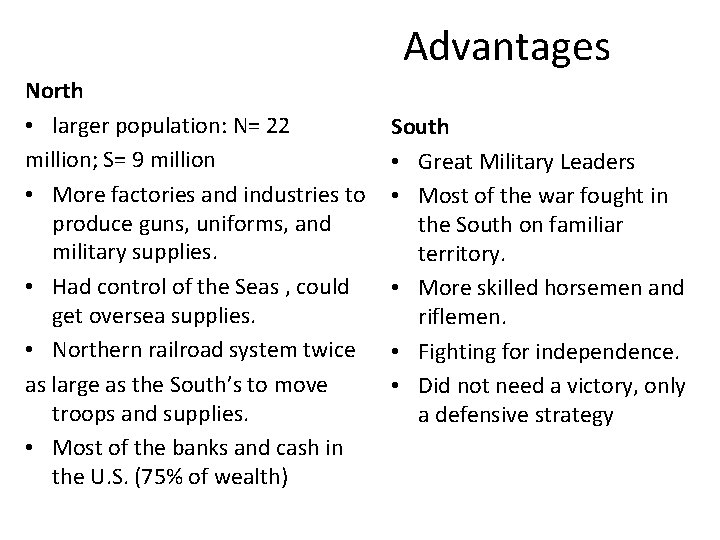 Advantages

North

• larger population: N= 22 million; S= 9 million
• More factories and industries to produce guns, uniforms, and military supplies.
• Had control of the Seas , could get oversea supplies.
• Northern railroad system twice as large as the South's to move troops and supplies.
• Most of the banks and cash in the U.S. (75% of wealth)

South

• Great Military Leaders
• Most of the war fought in the South on familiar territory.
• More skilled horsemen and riflemen.
• Fighting for independence.
• Did not need a victory, only a defensive strategy